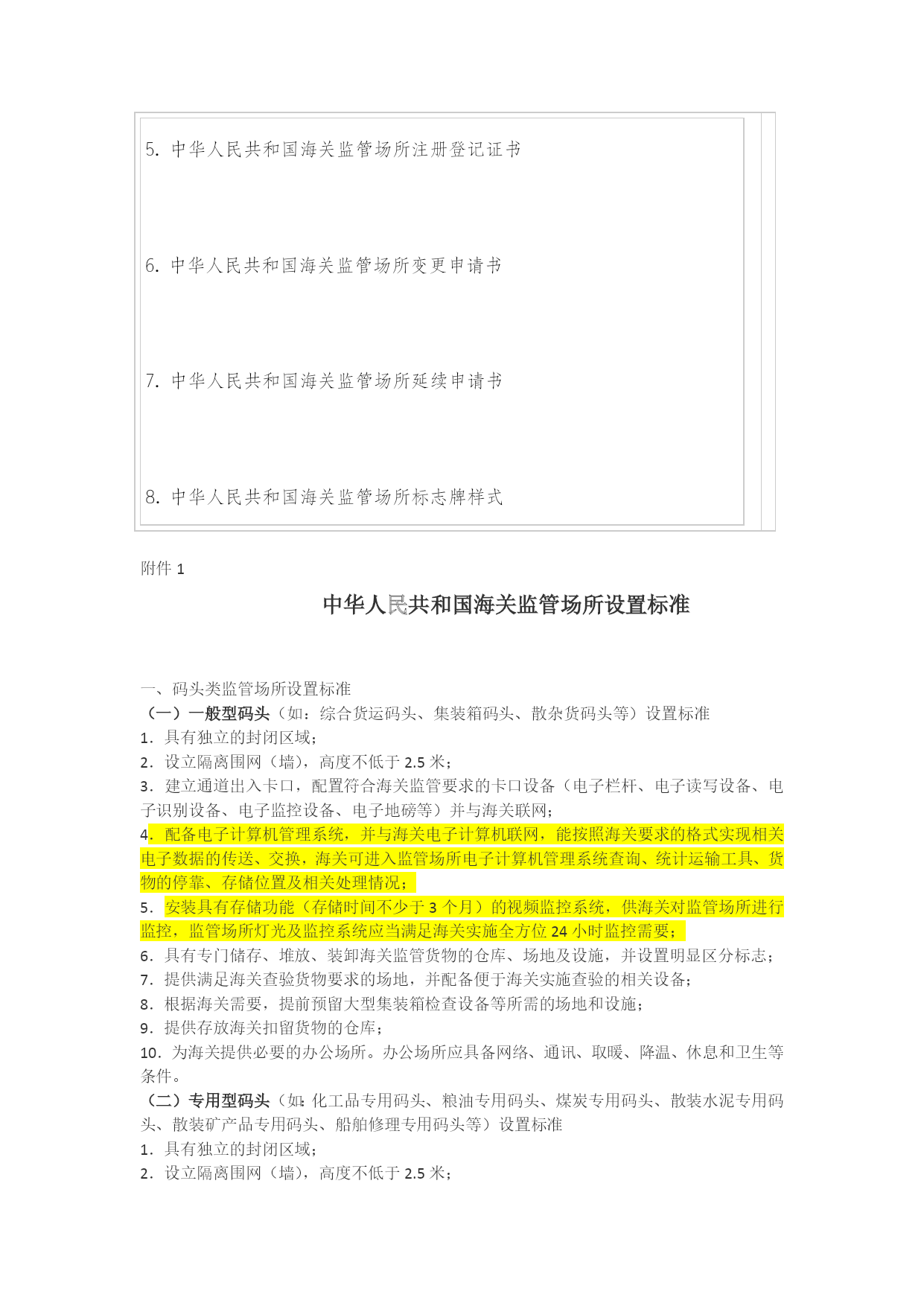 5. 中华人民共和国海关监管场所注册登记证书

6. 中华人民共和国海关监管场所变更申请书

7. 中华人民共和国海关监管场所延续申请书

8. 中华人民共和国海关监管场所标志牌样式

附件 1

中华人民共和国海关监管场所设置标准

一、码头类监管场所设置标准
（一）一般型码头（如：综合货运码头、集装箱码头、散杂货码头等）设置标准
1．具有独立的封闭区域；
2．设立隔离围网（墙），高度不低于 2.5 米；
3．建立通道出入卡口，配置符合海关监管要求的卡口设备（电子栏杆、电子读写设备、电子识别设备、电子监控设备、电子地磅等）并与海关联网；
4．配备电子计算机管理系统，并与海关电子计算机联网，能按照海关要求的格式实现相关电子数据的传送、交换，海关可进入监管场所电子计算机管理系统查询、统计运输工具、货物的停靠、存储位置及相关处理情况；
5．安装具有存储功能（存储时间不少于 3 个月）的视频监控系统，供海关对监管场所进行监控，监管场所灯光及监控系统应当满足海关实施全方位 24 小时监控需要；
6．具有专门储存、堆放、装卸海关监管货物的仓库、场地及设施，并设置明显区分标志；
7．提供满足海关查验货物要求的场地，并配备便于海关实施查验的相关设备；
8．根据海关需要，提前预留大型集装箱检查设备等所需的场地和设施；
9．提供存放海关扣留货物的仓库；
10．为海关提供必要的办公场所。办公场所应具备网络、通讯、取暖、降温、休息和卫生等条件。
（二）专用型码头（如：化工品专用码头、粮油专用码头、煤炭专用码头、散装水泥专用码头、散装矿产品专用码头、船舶修理专用码头等）设置标准
1．具有独立的封闭区域；
2．设立隔离围网（墙），高度不低于 2.5 米；